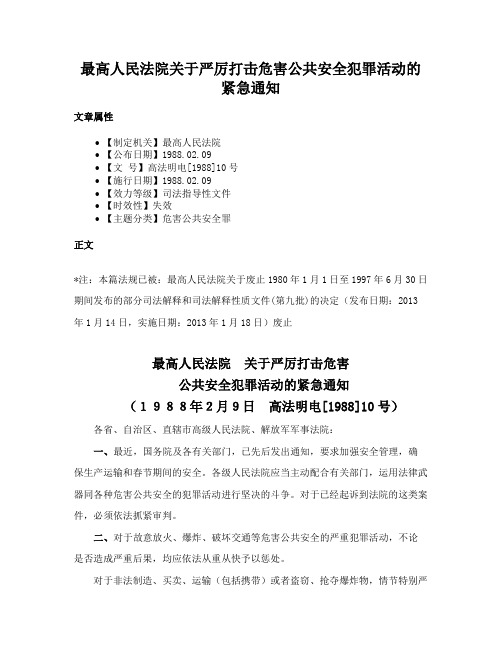 最高人民法院关于严厉打击危害公共安全犯罪活动的紧急通知

文章属性

• 【制定机关】最高人民法院
• 【公布日期】1988.02.09
• 【文　号】高法明电[1988]10号
• 【施行日期】1988.02.09
• 【效力等级】司法指导性文件
• 【时效性】失效
• 【主题分类】危害公共安全罪

正文

*注：本篇法规已被：最高人民法院关于废止1980年1月1日至1997年6月30日期间发布的部分司法解释和司法解释性质文件(第九批)的决定（发布日期：2013年1月14日，实施日期：2013年1月18日）废止

最高人民法院　关于严厉打击危害
公共安全犯罪活动的紧急通知
（１９８８年2月9日　高法明电[1988]10号）

各省、自治区、直辖市高级人民法院、解放军军事法院：

一、最近，国务院及各有关部门，已先后发出通知，要求加强安全管理，确保生产运输和春节期间的安全。各级人民法院应当主动配合有关部门，运用法律武器同各种危害公共安全的犯罪活动进行坚决的斗争。对于已经起诉到法院的这类案件，必须依法抓紧审判。

二、对于故意放火、爆炸、破坏交通等危害公共安全的严重犯罪活动，不论是否造成严重后果，均应依法从重从快予以惩处。

对于非法制造、买卖、运输（包括携带）或者盗窃、抢夺爆炸物，情节特别严